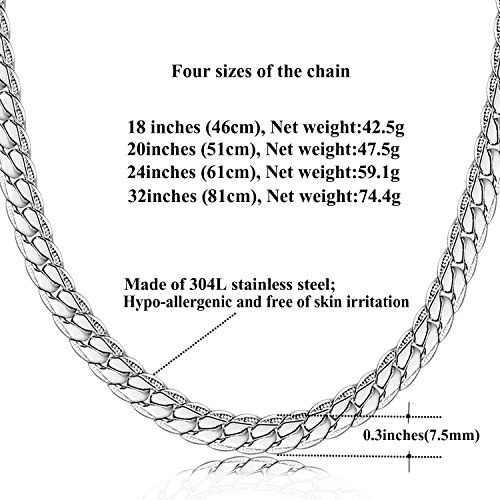 Four sizes of the chain

18 inches (46cm), Net weight:42.5g
20inches (51cm), Net weight:47.5g
24inches (61cm), Net weight:59.1g
32inches (81cm), Net weight:74.4g

Made of 304L stainless steel;
Hypo-allergenic and free of skin irritation

0.3inches(7.5mm)